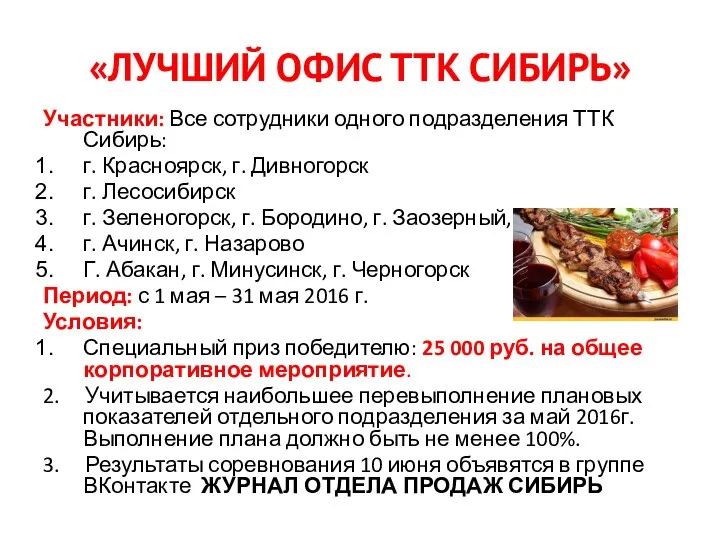 «ЛУЧШИЙ ОФИС ТТК СИБИРЬ»

Участники: Все сотрудники одного подразделения ТТК Сибирь:

1. г. Красноярск, г. Дивногорск
2. г. Лесосибирск
3. г. Зеленогорск, г. Бородино, г. Заозерный,
4. г. Ачинск, г. Назарово
5. Г. Абакан, г. Минусинск, г. Черногорск

Период: с 1 мая – 31 мая 2016 г.

Условия:

1. Специальный приз победителю: 25 000 руб. на общее корпоративное мероприятие.
2. Учитывается наибольшее перевыполнение плановых показателей отдельного подразделения за май 2016г. Выполнение плана должно быть не менее 100%.
3. Результаты соревнования 10 июня объявятся в группе ВКонтакте ЖУРНАЛ ОТДЕЛА ПРОДАЖ СИБИРЬ